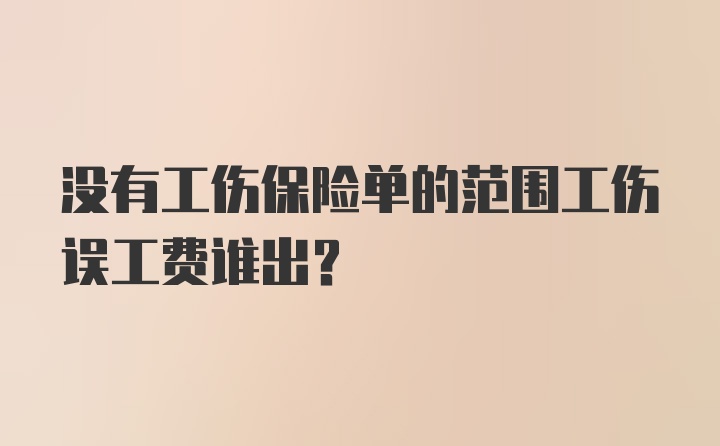 没有工伤保险单的范围工伤误工费谁出？